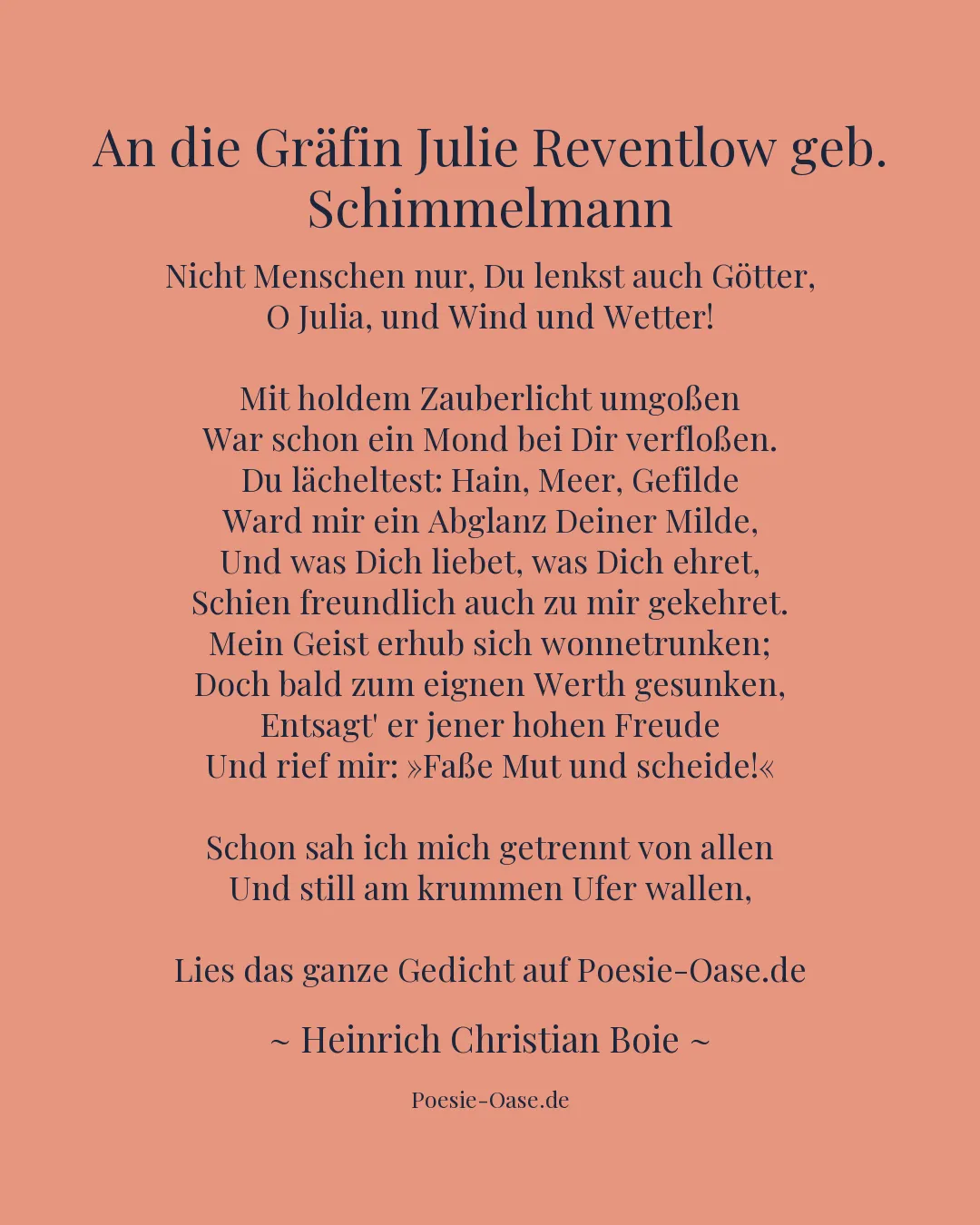 An die Gräfin Julie Reventlow geb. Schimmelmann

Nicht Menschen nur, Du lenkst auch Götter,
O Julia, und Wind und Wetter!

Mit holdem Zauberlicht umgoßen
War schon ein Mond bei Dir verfloßen.
Du lächeltest: Hain, Meer, Gefilde
Ward mir ein Abglanz Deiner Milde,
Und was Dich liebet, was Dich ehret,
Schien freundlich auch zu mir gekehret.
Mein Geist erhub sich wonnetrunken;
Doch bald zum eignen Werth gesunken,
Entsagt' er jener hohen Freude
Und rief mir: »Faße Mut und scheide!«

Schon sah ich mich getrennt von allen
Und still am krummen Ufer wallen,

Lies das ganze Gedicht auf Poesie-Oase.de

~ Heinrich Christian Boie ~

Poesie-Oase.de